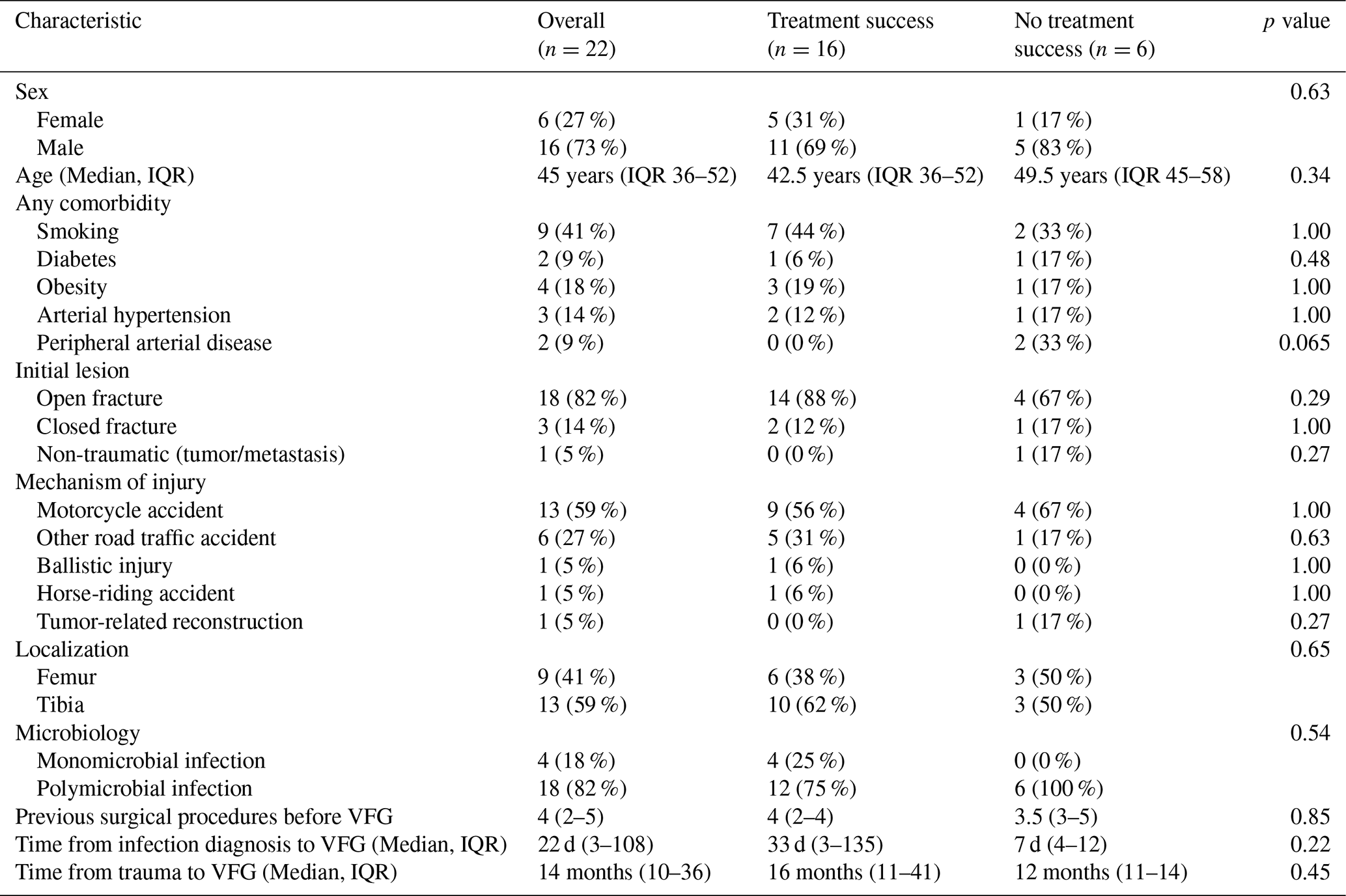 | Characteristic | Overall ($n = 22$) | Treatment success ($n = 16$) | No treatment success ($n = 6$) | $p$ value |
|---|---|---|---|---|
| Sex | | | | 0.63 |
| Female | 6 (27 %) | 5 (31 %) | 1 (17 %) | |
| Male | 16 (73 %) | 11 (69 %) | 5 (83 %) | |
| Age (Median, IQR) | 45 years (IQR 36–52) | 42.5 years (IQR 36–52) | 49.5 years (IQR 45–58) | 0.34 |
| Any comorbidity | | | | |
| Smoking | 9 (41 %) | 7 (44 %) | 2 (33 %) | 1.00 |
| Diabetes | 2 (9 %) | 1 (6 %) | 1 (17 %) | 0.48 |
| Obesity | 4 (18 %) | 3 (19 %) | 1 (17 %) | 1.00 |
| Arterial hypertension | 3 (14 %) | 2 (12 %) | 1 (17 %) | 1.00 |
| Peripheral arterial disease | 2 (9 %) | 0 (0 %) | 2 (33 %) | 0.065 |
| Initial lesion | | | | |
| Open fracture | 18 (82 %) | 14 (88 %) | 4 (67 %) | 0.29 |
| Closed fracture | 3 (14 %) | 2 (12 %) | 1 (17 %) | 1.00 |
| Non-traumatic (tumor/metastasis) | 1 (5 %) | 0 (0 %) | 1 (17 %) | 0.27 |
| Mechanism of injury | | | | |
| Motorcycle accident | 13 (59 %) | 9 (56 %) | 4 (67 %) | 1.00 |
| Other road traffic accident | 6 (27 %) | 5 (31 %) | 1 (17 %) | 0.63 |
| Ballistic injury | 1 (5 %) | 1 (6 %) | 0 (0 %) | 1.00 |
| Horse-riding accident | 1 (5 %) | 1 (6 %) | 0 (0 %) | 1.00 |
| Tumor-related reconstruction | 1 (5 %) | 0 (0 %) | 1 (17 %) | 0.27 |
| Localization | | | | 0.65 |
| Femur | 9 (41 %) | 6 (38 %) | 3 (50 %) | |
| Tibia | 13 (59 %) | 10 (62 %) | 3 (50 %) | |
| Microbiology | | | | 0.54 |
| Monomicrobial infection | 4 (18 %) | 4 (25 %) | 0 (0 %) | |
| Polymicrobial infection | 18 (82 %) | 12 (75 %) | 6 (100 %) | |
| Previous surgical procedures before VFG | 4 (2–5) | 4 (2–4) | 3.5 (3–5) | 0.85 |
| Time from infection diagnosis to VFG (Median, IQR) | 22 d (3–108) | 33 d (3–135) | 7 d (4–12) | 0.22 |
| Time from trauma to VFG (Median, IQR) | 14 months (10–36) | 16 months (11–41) | 12 months (11–14) | 0.45 |